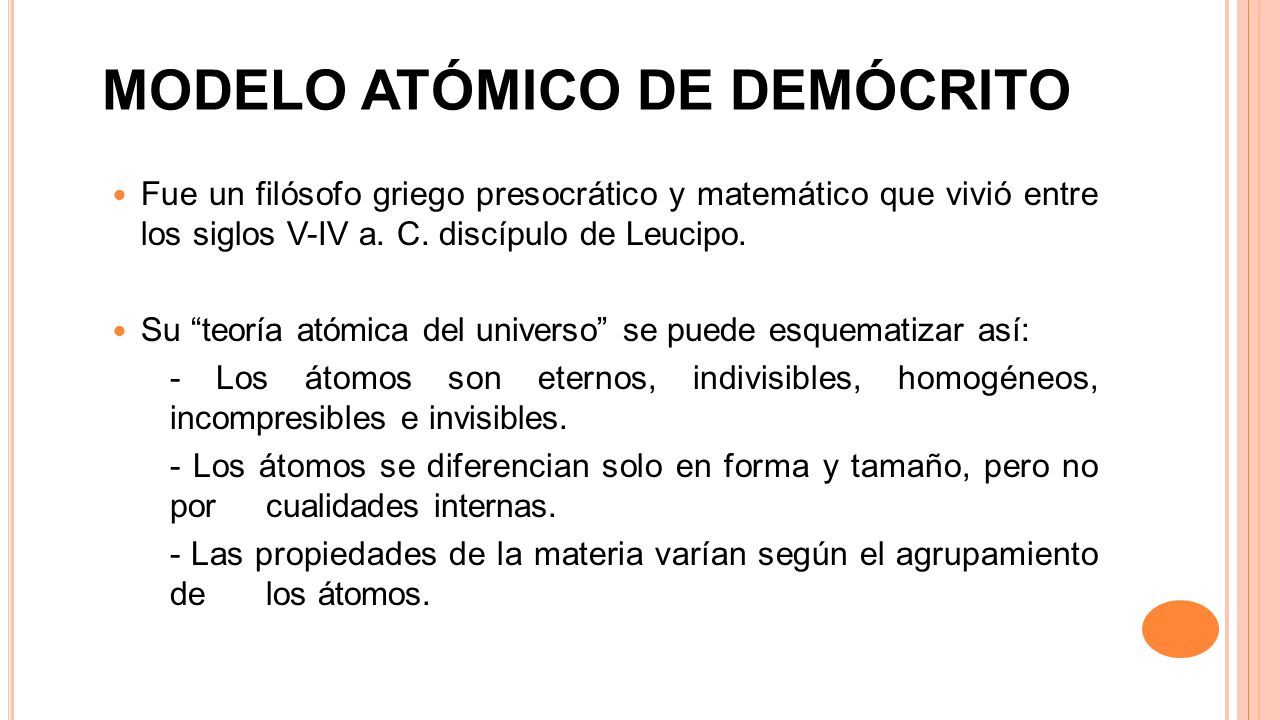 MODELO ATÓMICO DE DEMÓCRITO

Fue un filósofo griego presocrático y matemático que vivió entre los siglos V-IV a. C. discípulo de Leucipo.

Su “teoría atómica del universo” se puede esquematizar así:

- Los átomos son eternos, indivisibles, homogéneos, incompresibles e invisibles.

- Los átomos se diferencian solo en forma y tamaño, pero no por cualidades internas.

- Las propiedades de la materia varían según el agrupamiento de los átomos.